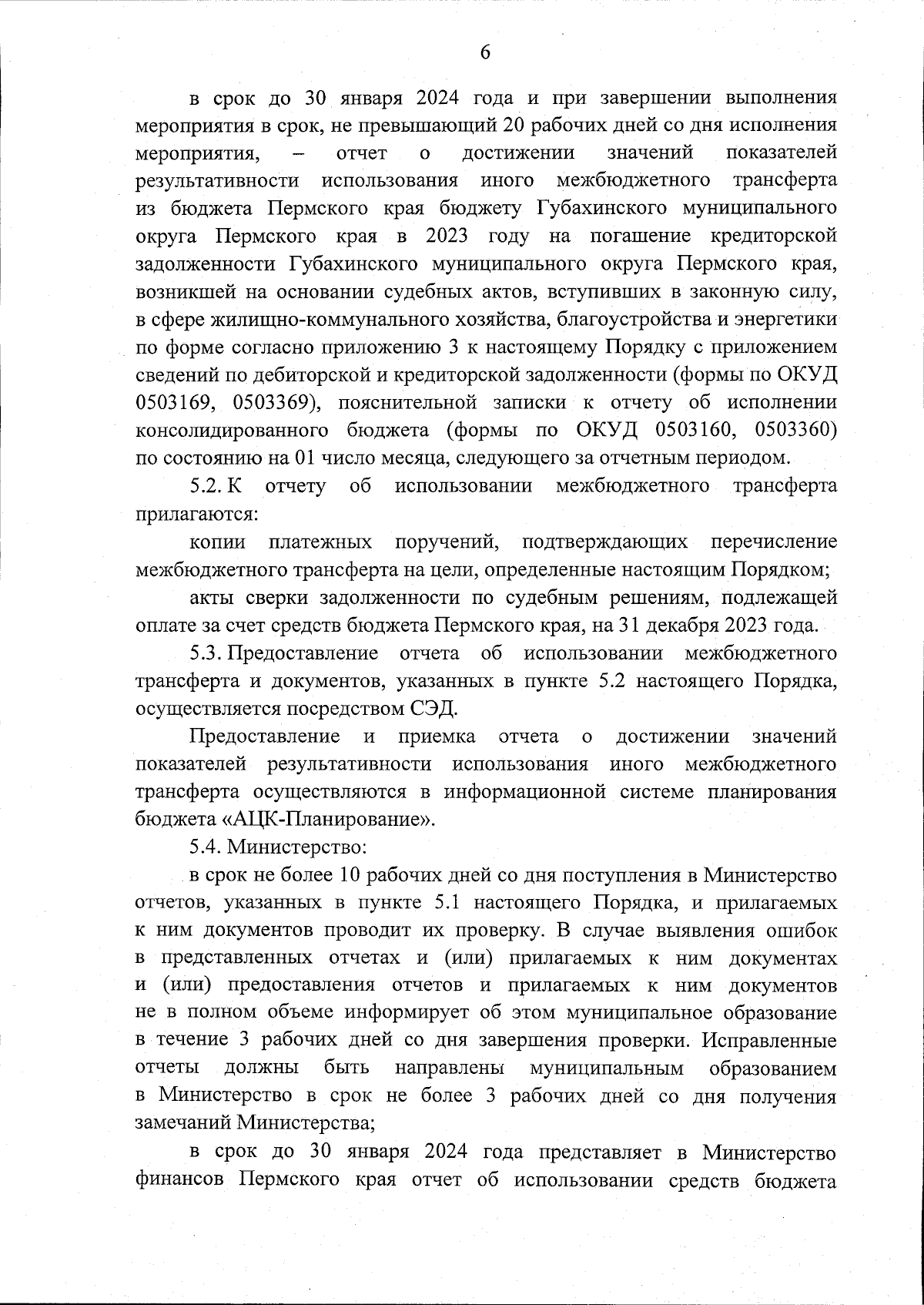 6

в срок до 30 января 2024 года и при завершении выполнения мероприятия в срок, не превышающий 20 рабочих дней со дня исполнения мероприятия, – отчет о достижении значений показателей результативности использования иного межбюджетного трансферта из бюджета Пермского края бюджету Губахинского муниципального округа Пермского края в 2023 году на погашение кредиторской задолженности Губахинского муниципального округа Пермского края, возникшей на основании судебных актов, вступивших в законную силу, в сфере жилищно-коммунального хозяйства, благоустройства и энергетики по форме согласно приложению 3 к настоящему Порядку с приложением сведений по дебиторской и кредиторской задолженности (формы по ОКУД 0503169, 0503369), пояснительной записки к отчету об исполнении консолидированного бюджета (формы по ОКУД 0503160, 0503360) по состоянию на 01 число месяца, следующего за отчетным периодом.

5.2. К отчету об использовании межбюджетного трансферта прилагаются:

копии платежных поручений, подтверждающих перечисление межбюджетного трансферта на цели, определенные настоящим Порядком;

акты сверки задолженности по судебным решениям, подлежащей оплате за счет средств бюджета Пермского края, на 31 декабря 2023 года.

5.3. Предоставление отчета об использовании межбюджетного трансферта и документов, указанных в пункте 5.2 настоящего Порядка, осуществляется посредством СЭД.

Предоставление и приемка отчета о достижении значений показателей результативности использования иного межбюджетного трансферта осуществляются в информационной системе планирования бюджета «АЦК-Планирование».

5.4. Министерство:

в срок не более 10 рабочих дней со дня поступления в Министерство отчетов, указанных в пункте 5.1 настоящего Порядка, и прилагаемых к ним документов проводит их проверку. В случае выявления ошибок в представленных отчетах и (или) прилагаемых к ним документах и (или) предоставления отчетов и прилагаемых к ним документов не в полном объеме информирует об этом муниципальное образование в течение 3 рабочих дней со дня завершения проверки. Исправленные отчеты должны быть направлены муниципальным образованием в Министерство в срок не более 3 рабочих дней со дня получения замечаний Министерства;

в срок до 30 января 2024 года представляет в Министерство финансов Пермского края отчет об использовании средств бюджета